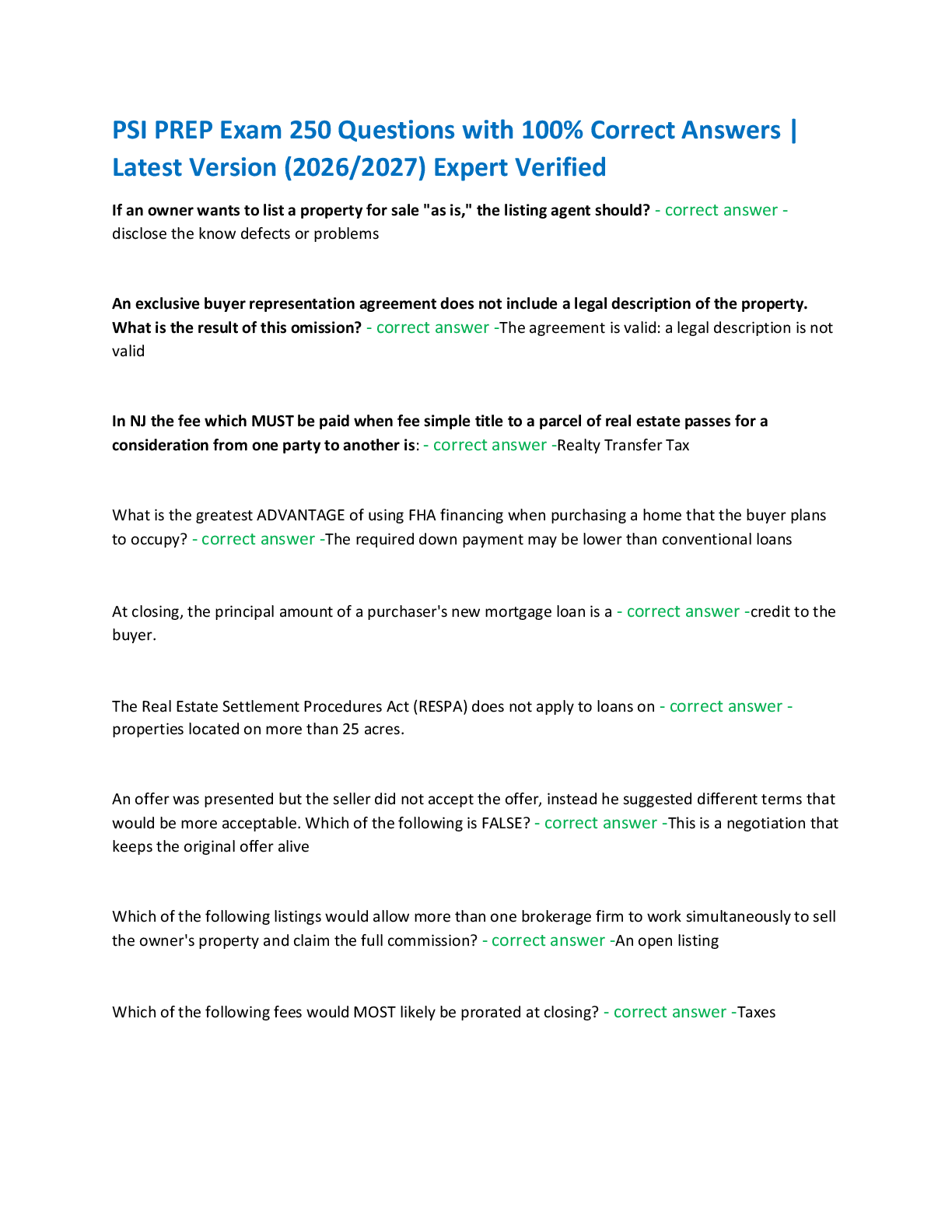 PSI PREP Exam 250 Questions with 100% Correct Answers | Latest Version (2026/2027) Expert Verified

If an owner wants to list a property for sale "as is," the listing agent should? - correct answer - disclose the know defects or problems

An exclusive buyer representation agreement does not include a legal description of the property. What is the result of this omission? - correct answer -The agreement is valid: a legal description is not valid

In NJ the fee which MUST be paid when fee simple title to a parcel of real estate passes for a consideration from one party to another is: - correct answer -Realty Transfer Tax

What is the greatest ADVANTAGE of using FHA financing when purchasing a home that the buyer plans to occupy? - correct answer -The required down payment may be lower than conventional loans

At closing, the principal amount of a purchaser's new mortgage loan is a - correct answer -credit to the buyer.

The Real Estate Settlement Procedures Act (RESPA) does not apply to loans on - correct answer - properties located on more than 25 acres.

An offer was presented but the seller did not accept the offer, instead he suggested different terms that would be more acceptable. Which of the following is FALSE? - correct answer -This is a negotiation that keeps the original offer alive

Which of the following listings would allow more than one brokerage firm to work simultaneously to sell the owner's property and claim the full commission? - correct answer -An open listing

Which of the following fees would MOST likely be prorated at closing? - correct answer -Taxes